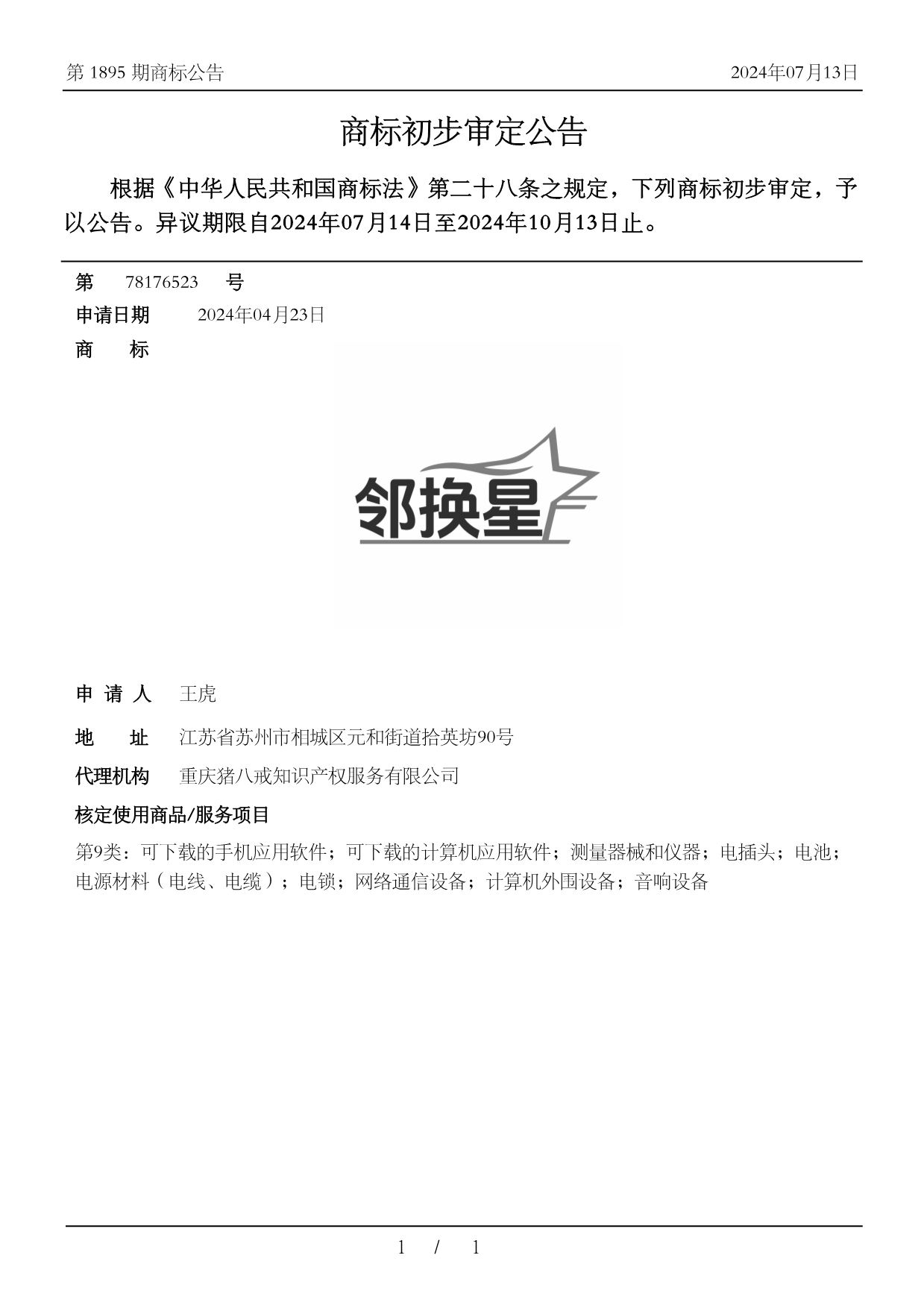 第 1895 期商标公告

2024年07月13日

商标初步审定公告

根据《中华人民共和国商标法》第二十八条之规定，下列商标初步审定，予以公告。异议期限自2024年07月14日至2024年10月13日止。

第 78176523 号

申请日期 2024年04月23日

商 标

邻换星

申 请 人 王虎

地 址 江苏省苏州市相城区元和街道拾英坊90号

代理机构 重庆猪八戒知识产权服务有限公司

核定使用商品/服务项目

第9类：可下载的手机应用软件；可下载的计算机应用软件；测量器械和仪器；电插头；电池；电源材料（电线、电缆）；电锁；网络通信设备；计算机外围设备；音响设备

1 / 1